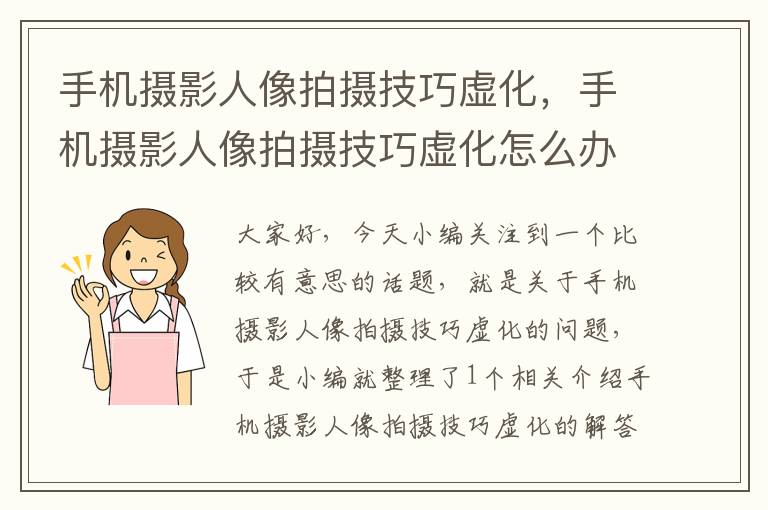 手机摄影人像拍摄技巧虚化，手机摄影人像拍摄技巧虚化怎么办

大家好，今天小编关注到一个比较有意思的话题，就是关于手机摄影人像拍摄技巧虚化的问题，于是小编就整理了1个相关介绍手机摄影人像拍摄技巧虚化的解答